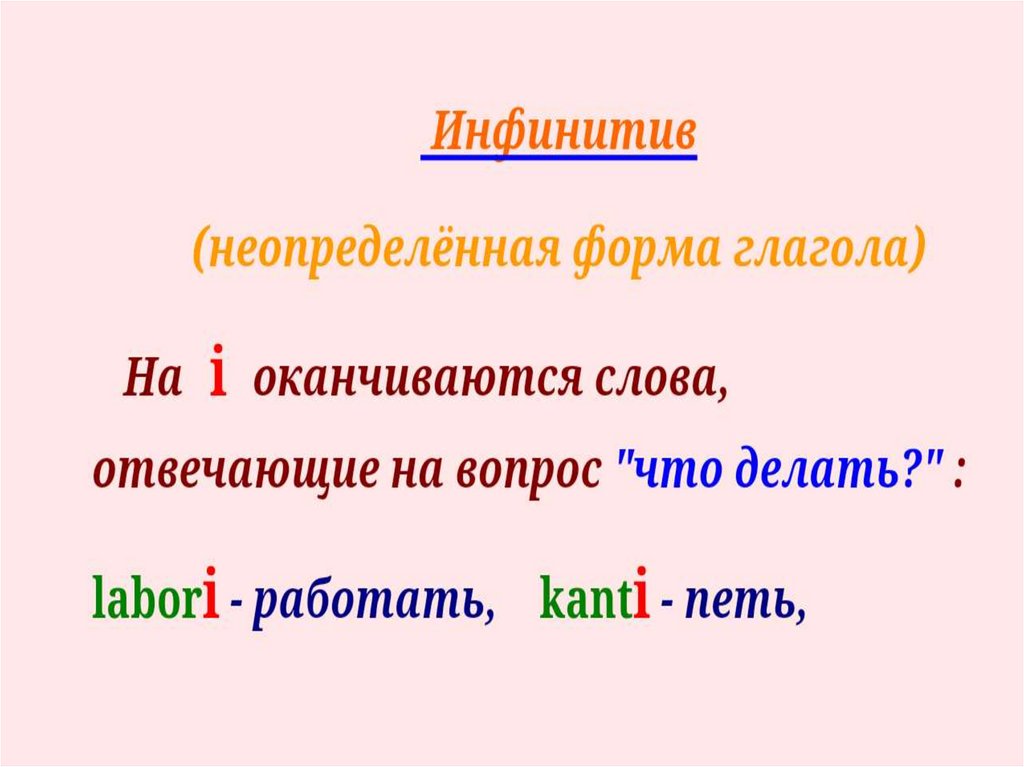 Инфинитив

(неопределённая форма глагола)

На i оканчиваются слова, отвечающие на вопрос "что делать?" :

labori - работать, kanti - петь,